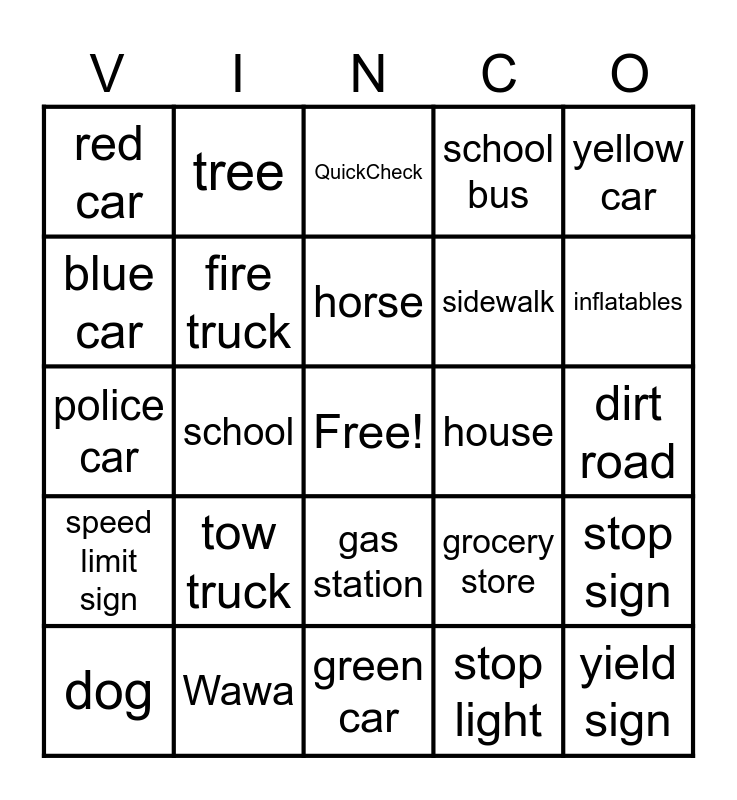 | V | I | N | C | O |
|---|---|---|---|---|
| red car | tree | QuickCheck | school bus | yellow car |
| blue car | fire truck | horse | sidewalk | inflatables |
| police car | school | Free! | house | dirt road |
| speed limit sign | tow truck | gas station | grocery store | stop sign |
| dog | Wawa | green car | stop light | yield sign |